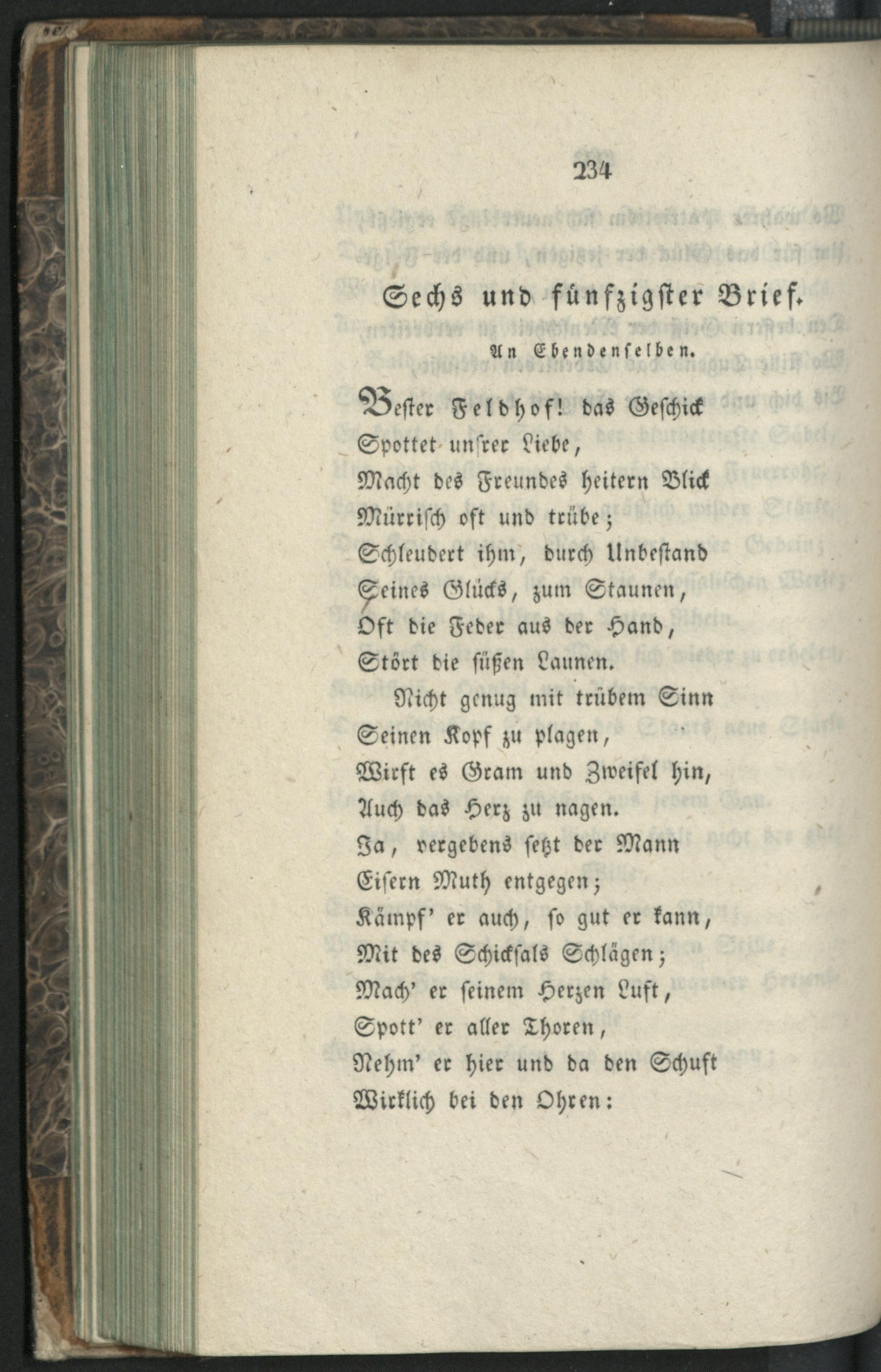 234

Sechs und fünfzigster Brief.

An Ebendenselben.

Bester Feldhof! das Geschick
Spottet unsrer Liebe,
Macht des Freundes heitern Blick
Mürrisch oft und trübe;
Schleudert ihm, durch Unbestand
Seines Glücks, zum Staunen,
Oft die Feder aus der Hand,
Stört die süßen Launen.

Nicht genug mit trübem Sinn
Seinen Kopf zu plagen,
Wirft es Gram und Zweifel hin,
Auch das Herz zu nagen.
Ja, vergebens setzt der Mann
Eisern Muth entgegen;
Kämpf' er auch, so gut er kann,
Mit des Schicksals Schlägen;
Mach' er seinem Herzen Luft,
Spott' er aller Thoren,
Nehm' er hier und da den Schuft
Wirklich bei den Ohren: